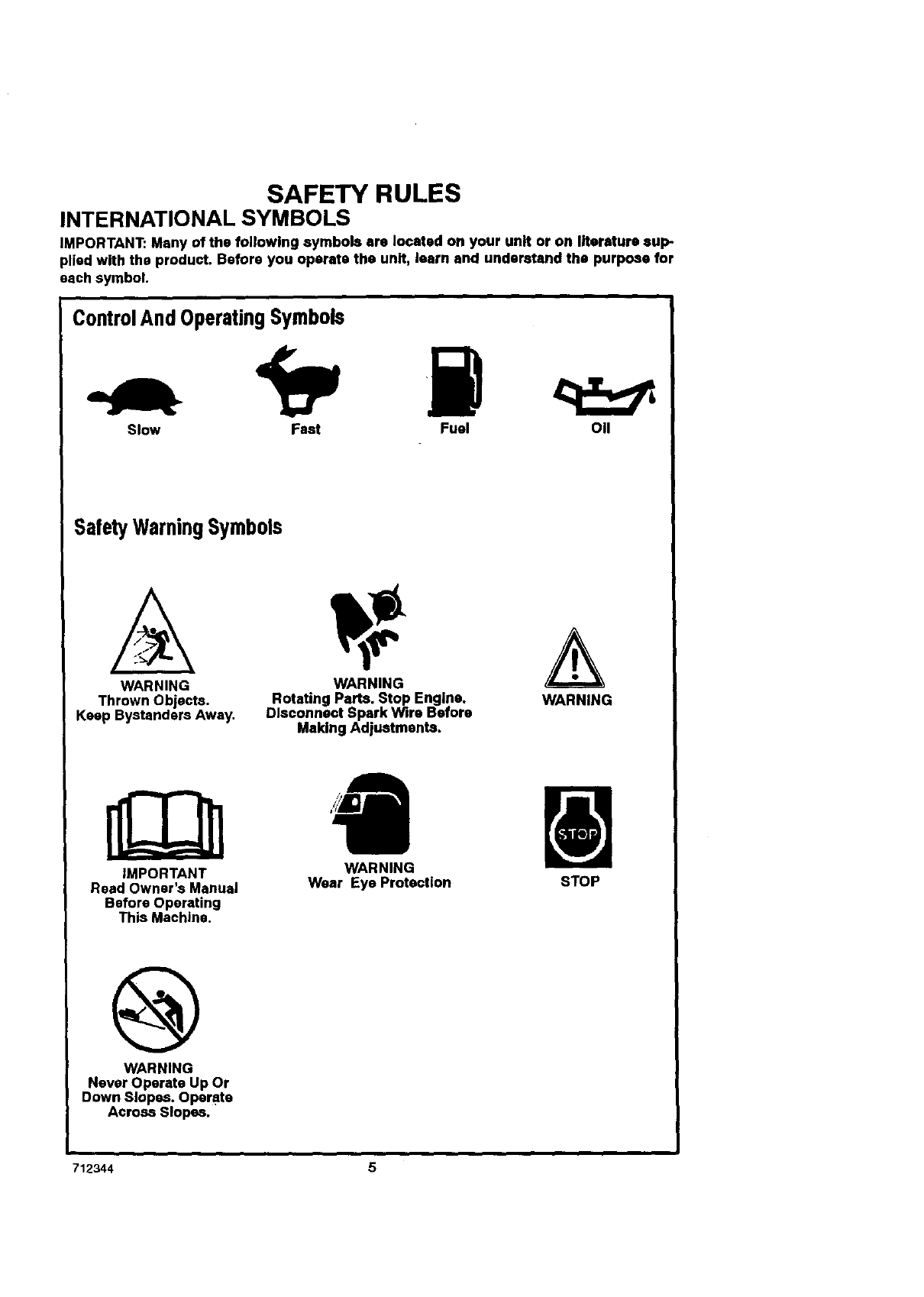 SAFETY RULES
INTERNATIONAL SYMBOLS

IMPORTANT: Many of the following symbols are located on your unit or on literature supplied with the product. Before you operate the unit, learn and understand the purpose for each symbol.

Control And Operating Symbols

Slow

Fast

Fuel

Oil

Safety Warning Symbols

WARNING
Thrown Objects.
Keep Bystanders Away.

WARNING
Rotating Parts. Stop Engine.
Disconnect Spark Wire Before
Making Adjustments.

WARNING

IMPORTANT
Read Owner's Manual
Before Operating
This Machine.

WARNING
Wear Eye Protection

STOP

STOP

WARNING
Never Operate Up Or
Down Slopes. Operate
Across Slopes.

712344

5